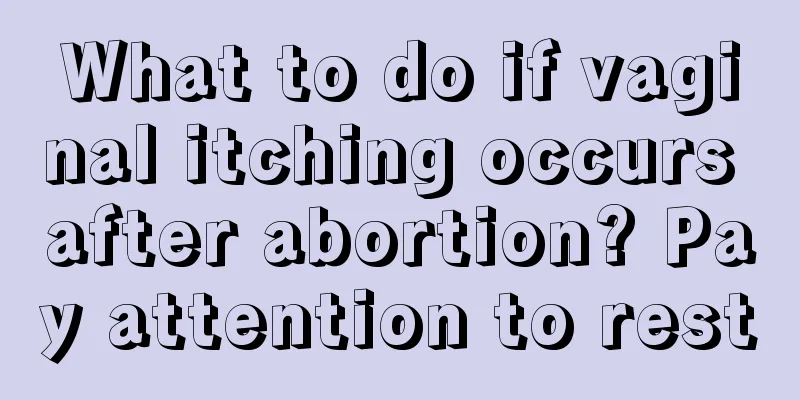 What to do if vaginal itching occurs after abortion? Pay attention to rest